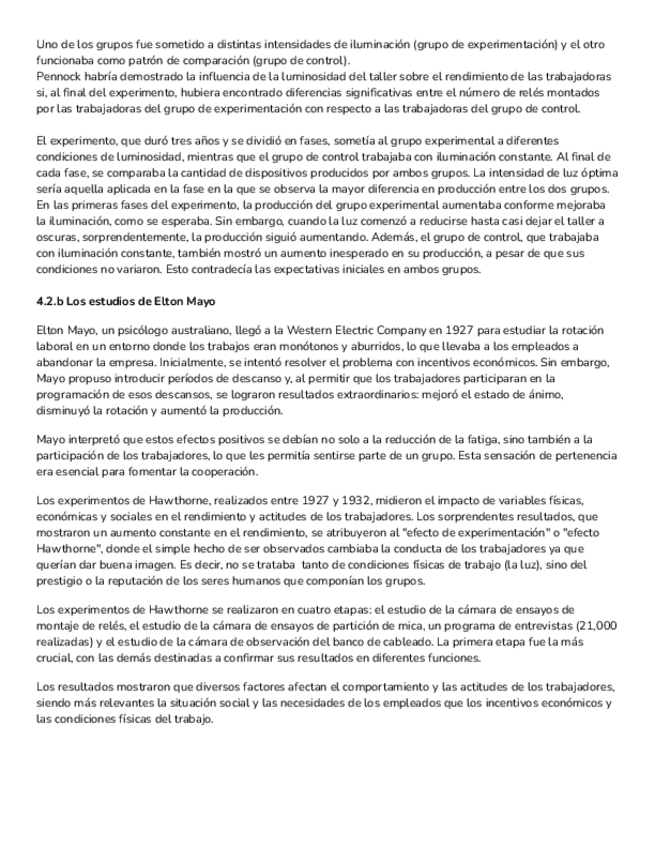 Uno de los grupos fue sometido a distintas intensidades de iluminación (grupo de experimentación) y el otro funcionaba como patrón de comparación (grupo de control).
Pennock habría demostrado la influencia de la luminosidad del taller sobre el rendimiento de las trabajadoras si, al final del experimento, hubiera encontrado diferencias significativas entre el número de relés montados por las trabajadoras del grupo de experimentación con respecto a las trabajadoras del grupo de control.

El experimento, que duró tres años y se dividió en fases, sometía al grupo experimental a diferentes condiciones de luminosidad, mientras que el grupo de control trabajaba con iluminación constante. Al final de cada fase, se comparaba la cantidad de dispositivos producidos por ambos grupos. La intensidad de luz óptima sería aquella aplicada en la fase en la que se observa la mayor diferencia en producción entre los dos grupos. En las primeras fases del experimento, la producción del grupo experimental aumentaba conforme mejoraba la iluminación, como se esperaba. Sin embargo, cuando la luz comenzó a reducirse hasta casi dejar el taller a oscuras, sorprendentemente, la producción siguió aumentando. Además, el grupo de control, que trabajaba con iluminación constante, también mostró un aumento inesperado en su producción, a pesar de que sus condiciones no variaron. Esto contradecía las expectativas iniciales en ambos grupos.

4.2.b Los estudios de Elton Mayo

Elton Mayo, un psicólogo australiano, llegó a la Western Electric Company en 1927 para estudiar la rotación laboral en un entorno donde los trabajos eran monótonos y aburridos, lo que llevaba a los empleados a abandonar la empresa. Inicialmente, se intentó resolver el problema con incentivos económicos. Sin embargo, Mayo propuso introducir períodos de descanso y, al permitir que los trabajadores participaran en la programación de esos descansos, se lograron resultados extraordinarios: mejoró el estado de ánimo, disminuyó la rotación y aumentó la producción.

Mayo interpretó que estos efectos positivos se debían no solo a la reducción de la fatiga, sino también a la participación de los trabajadores, lo que les permitía sentirse parte de un grupo. Esta sensación de pertenencia era esencial para fomentar la cooperación.

Los experimentos de Hawthorne, realizados entre 1927 y 1932, midieron el impacto de variables físicas, económicas y sociales en el rendimiento y actitudes de los trabajadores. Los sorprendentes resultados, que mostraron un aumento constante en el rendimiento, se atribuyeron al "efecto de experimentación" o "efecto Hawthorne", donde el simple hecho de ser observados cambiaba la conducta de los trabajadores ya que querían dar buena imagen. Es decir, no se trataba tanto de condiciones físicas de trabajo (la luz), sino del prestigio o la reputación de los seres humanos que componían los grupos.

Los experimentos de Hawthorne se realizaron en cuatro etapas: el estudio de la cámara de ensayos de montaje de relés, el estudio de la cámara de ensayos de partición de mica, un programa de entrevistas (21,000 realizadas) y el estudio de la cámara de observación del banco de cableado. La primera etapa fue la más crucial, con las demás destinadas a confirmar sus resultados en diferentes funciones.

Los resultados mostraron que diversos factores afectan el comportamiento y las actitudes de los trabajadores, siendo más relevantes la situación social y las necesidades de los empleados que los incentivos económicos y las condiciones físicas del trabajo.